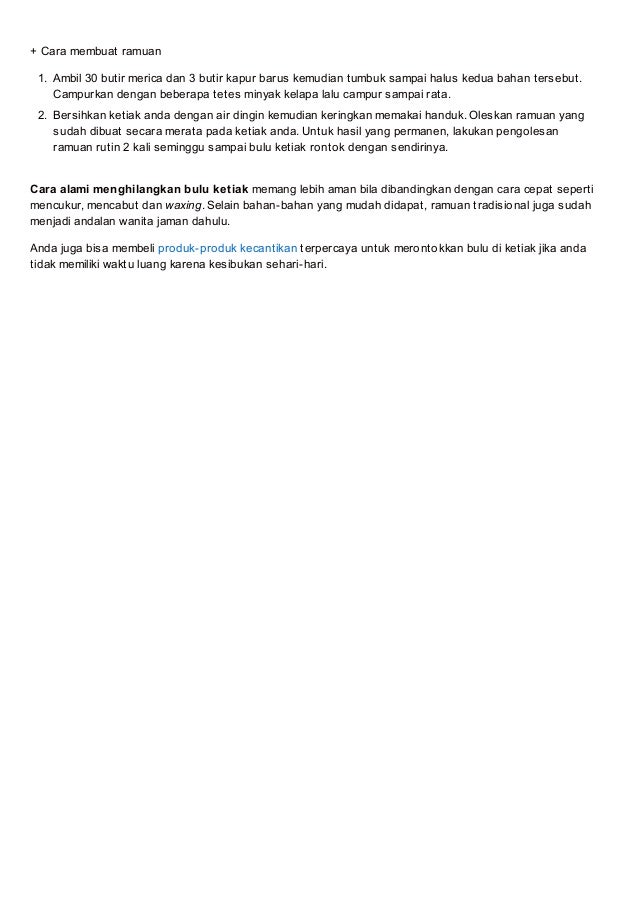 + Cara membuat ramuan

1. Ambil 30 butir merica dan 3 butir kapur barus kemudian tumbuk sampai halus kedua bahan tersebut. Campurkan dengan beberapa tetes minyak kelapa lalu campur sampai rata.
2. Bersihkan ketiak anda dengan air dingin kemudian keringkan memakai handuk. Oleskan ramuan yang sudah dibuat secara merata pada ketiak anda. Untuk hasil yang permanen, lakukan pengolesan ramuan rutin 2 kali seminggu sampai bulu ketiak rontok dengan sendirinya.

Cara alami menghilangkan bulu ketiak memang lebih aman bila dibandingkan dengan cara cepat seperti mencukur, mencabut dan waxing. Selain bahan-bahan yang mudah didapat, ramuan tradisional juga sudah menjadi andalan wanita jaman dahulu.

Anda juga bisa membeli produk-produk kecantikan terpercaya untuk merontokkan bulu di ketiak jika anda tidak memiliki waktu luang karena kesibukan sehari-hari.